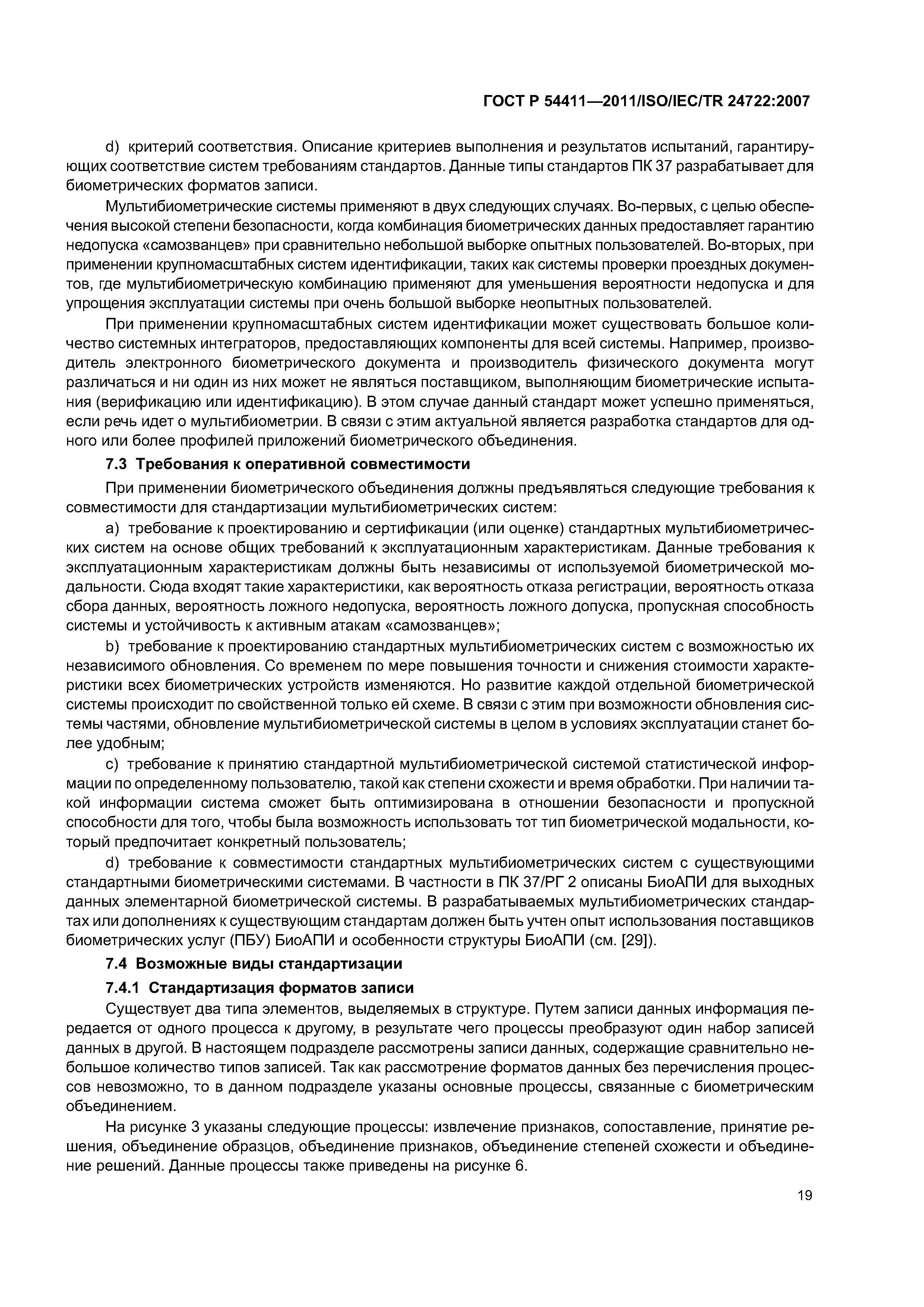 ГОСТ Р 54411—2011/ISO/IEC/TR 24722:2007

d) критерий соответствия. Описание критериев выполнения и результатов испытаний, гарантирующих соответствие систем требованиям стандартов. Данные типы стандартов ПК 37 разрабатывает для биометрических форматов записи.

Мультибиометрические системы применяют в двух следующих случаях. Во-первых, с целью обеспечения высокой степени безопасности, когда комбинация биометрических данных предоставляет гарантию недопуска «самозванцев» при сравнительно небольшой выборке опытных пользователей. Во-вторых, при применении крупномасштабных систем идентификации, таких как системы проверки проездных документов, где мультибиометрическую комбинацию применяют для уменьшения вероятности недопуска и для упрощения эксплуатации системы при очень большой выборке неопытных пользователей.

При применении крупномасштабных систем идентификации может существовать большое количество системных интеграторов, предоставляющих компоненты для всей системы. Например, производитель электронного биометрического документа и производитель физического документа могут различаться и ни один из них может не являться поставщиком, выполняющим биометрические испытания (верификацию или идентификацию). В этом случае данный стандарт может успешно применяться, если речь идет о мультибиометрии. В связи с этим актуальной является разработка стандартов для одного или более профилей приложений биометрического объединения.

7.3 Требования к оперативной совместимости

При применении биометрического объединения должны предъявляться следующие требования к совместимости для стандартизации мультибиометрических систем:

a) требование к проектированию и сертификации (или оценке) стандартных мультибиометрических систем на основе общих требований к эксплуатационным характеристикам. Данные требования к эксплуатационным характеристикам должны быть независимы от используемой биометрической модальности. Сюда входят такие характеристики, как вероятность отказа регистрации, вероятность отказа сбора данных, вероятность ложного недопуска, вероятность ложного допуска, пропускная способность системы и устойчивость к активным атакам «самозванцев»;

b) требование к проектированию стандартных мультибиометрических систем с возможностью их независимого обновления. Со временем по мере повышения точности и снижения стоимости характеристики всех биометрических устройств изменяются. Но развитие каждой отдельной биометрической системы происходит по свойственной только ей схеме. В связи с этим при возможности обновления системы частями, обновление мультибиометрической системы в целом в условиях эксплуатации станет более удобным;

c) требование к принятию стандартной мультибиометрической системой статистической информации по определенному пользователю, такой как степени схожести и время обработки. При наличии такой информации система сможет быть оптимизирована в отношении безопасности и пропускной способности для того, чтобы была возможность использовать тот тип биометрической модальности, который предпочитает конкретный пользователь;

d) требование к совместимости стандартных мультибиометрических систем с существующими стандартными биометрическими системами. В частности в ПК 37/РГ 2 описаны БиоАПИ для выходных данных элементарной биометрической системы. В разрабатываемых мультибиометрических стандартах или дополнениях к существующим стандартам должен быть учтен опыт использования поставщиков биометрических услуг (ПБУ) БиоАПИ и особенности структуры БиоАПИ (см. [29]).

7.4 Возможные виды стандартизации

7.4.1 Стандартизация форматов записи

Существует два типа элементов, выделяемых в структуре. Путем записи данных информация передается от одного процесса к другому, в результате чего процессы преобразуют один набор записей данных в другой. В настоящем подразделе рассмотрены записи данных, содержащие сравнительно небольшое количество типов записей. Так как рассмотрение форматов данных без перечисления процессов невозможно, то в данном подразделе указаны основные процессы, связанные с биометрическим объединением.

На рисунке 3 указаны следующие процессы: извлечение признаков, сопоставление, принятие решения, объединение образцов, объединение признаков, объединение степеней схожести и объединение решений. Данные процессы также приведены на рисунке 6.

19